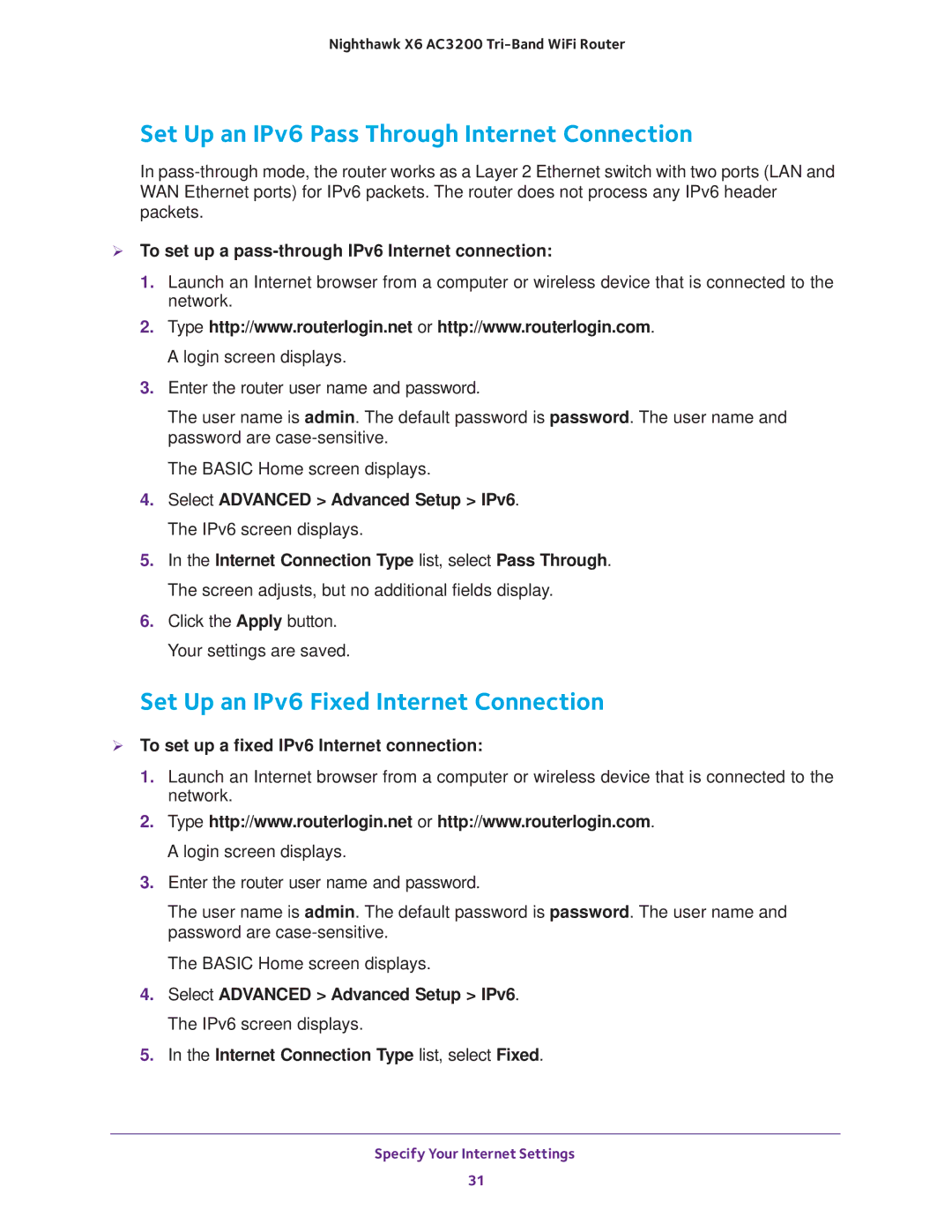 Nighthawk X6 AC3200 Tri-Band WiFi Router

Set Up an IPv6 Pass Through Internet Connection

In pass-through mode, the router works as a Layer 2 Ethernet switch with two ports (LAN and WAN Ethernet ports) for IPv6 packets. The router does not process any IPv6 header packets.

➢ To set up a pass-through IPv6 Internet connection:

1. Launch an Internet browser from a computer or wireless device that is connected to the network.
2. Type http://www.routerlogin.net or http://www.routerlogin.com.

A login screen displays.
3. Enter the router user name and password.

The user name is admin. The default password is password. The user name and password are case-sensitive.

The BASIC Home screen displays.
4. Select ADVANCED > Advanced Setup > IPv6.

The IPv6 screen displays.
5. In the Internet Connection Type list, select Pass Through.

The screen adjusts, but no additional fields display.
6. Click the Apply button.

Your settings are saved.

Set Up an IPv6 Fixed Internet Connection

➢ To set up a fixed IPv6 Internet connection:

1. Launch an Internet browser from a computer or wireless device that is connected to the network.
2. Type http://www.routerlogin.net or http://www.routerlogin.com.

A login screen displays.
3. Enter the router user name and password.

The user name is admin. The default password is password. The user name and password are case-sensitive.

The BASIC Home screen displays.
4. Select ADVANCED > Advanced Setup > IPv6.

The IPv6 screen displays.
5. In the Internet Connection Type list, select Fixed.

Specify Your Internet Settings

31